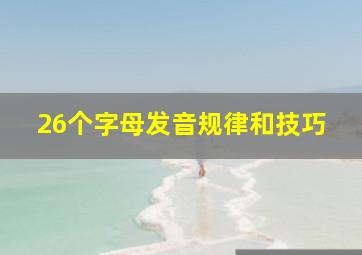 26个字母发音规律和技巧